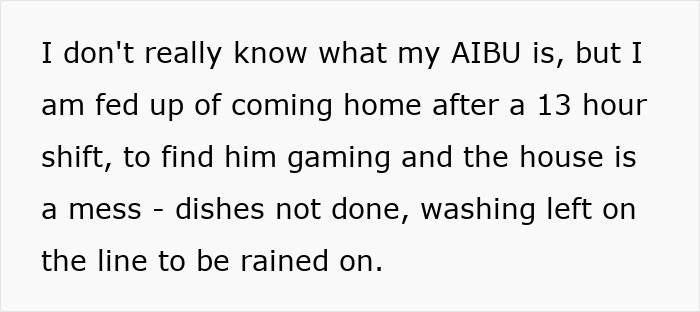 I don't really know what my AIBU is, but I am fed up of coming home after a 13 hour shift, to find him gaming and the house is a mess - dishes not done, washing left on the line to be rained on.